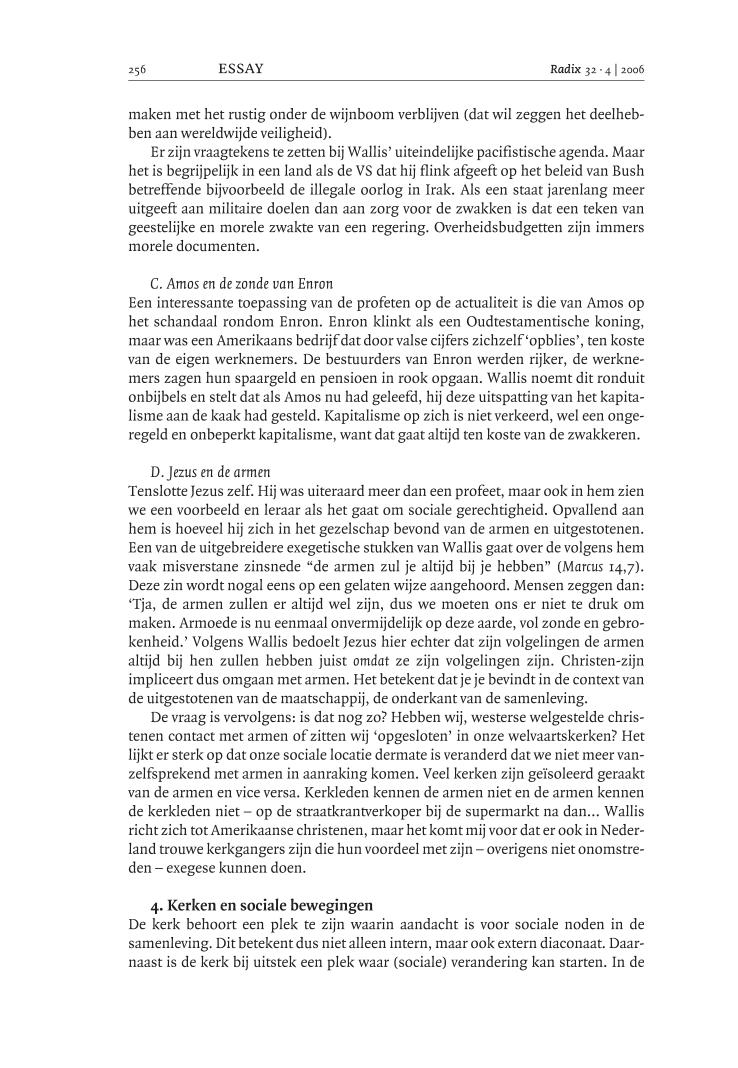 256 ESSAY Radix 32 · 4 | 2006

maken met het rustig onder de wijnboom verblijven (dat wil zeggen het deelhebben aan wereldwijde veiligheid).

Er zijn vraagtekens te zetten bij Wallis' uiteindelijke pacifistische agenda. Maar het is begrijpelijk in een land als de VS dat hij flink afgeeft op het beleid van Bush betreffende bijvoorbeeld de illegale oorlog in Irak. Als een staat jarenlang meer uitgeeft aan militaire doelen dan aan zorg voor de zwakken is dat een teken van geestelijke en morele zwakte van een regering. Overheidsbudgetten zijn immers morele documenten.

C. Amos en de zonde van Enron
Een interessante toepassing van de profeten op de actualiteit is die van Amos op het schandaal rondom Enron. Enron klinkt als een Oudtestamentische koning, maar was een Amerikaans bedrijf dat door valse cijfers zichzelf 'opblies', ten koste van de eigen werknemers. De bestuurders van Enron werden rijker, de werknemers zagen hun spaargeld en pensioen in rook opgaan. Wallis noemt dit ronduit onbijbels en stelt dat als Amos nu had geleefd, hij deze uitspatting van het kapitalisme aan de kaak had gesteld. Kapitalisme op zich is niet verkeerd, wel een ongeregeld en onbeperkt kapitalisme, want dat gaat altijd ten koste van de zwakkeren.

D. Jezus en de armen
Tenslotte Jezus zelf. Hij was uiteraard meer dan een profeet, maar ook in hem zien we een voorbeeld en leraar als het gaat om sociale gerechtigheid. Opvallend aan hem is hoeveel hij zich in het gezelschap bevond van de armen en uitgestotenen. Een van de uitgebreidere exegetische stukken van Wallis gaat over de volgens hem vaak misverstane zinsnede "de armen zul je altijd bij je hebben" (Marcus 14,7). Deze zin wordt nogal eens op een gelaten wijze aangehoord. Mensen zeggen dan: 'Tja, de armen zullen er altijd wel zijn, dus we moeten ons er niet te druk om maken. Armoede is nu eenmaal onvermijdelijk op deze aarde, vol zonde en gebrokenheid.' Volgens Wallis bedoelt Jezus hier echter dat zijn volgelingen de armen altijd bij hen zullen hebben juist omdat ze zijn volgelingen zijn. Christen-zijn impliceert dus omgaan met armen. Het betekent dat je je bevindt in de context van de uitgestotenen van de maatschappij, de onderkant van de samenleving.

De vraag is vervolgens: is dat nog zo? Hebben wij, westerse welgestelde christenen contact met armen of zitten wij 'opgesloten' in onze welvaartskerken? Het lijkt er sterk op dat onze sociale locatie dermate is veranderd dat we niet meer vanzelfsprekend met armen in aanraking komen. Veel kerken zijn geïsoleerd geraakt van de armen en vice versa. Kerkleden kennen de armen niet en de armen kennen de kerkleden niet – op de straatkrantverkoper bij de supermarkt na dan... Wallis richt zich tot Amerikaanse christenen, maar het komt mij voor dat er ook in Nederland trouwe kerkgangers zijn die hun voordeel met zijn – overigens niet onomstreden – exegese kunnen doen.

4. Kerken en sociale bewegingen
De kerk behoort een plek te zijn waarin aandacht is voor sociale noden in de samenleving. Dit betekent dus niet alleen intern, maar ook extern diaconaat. Daarnaast is de kerk bij uitstek een plek waar (sociale) verandering kan starten. In de